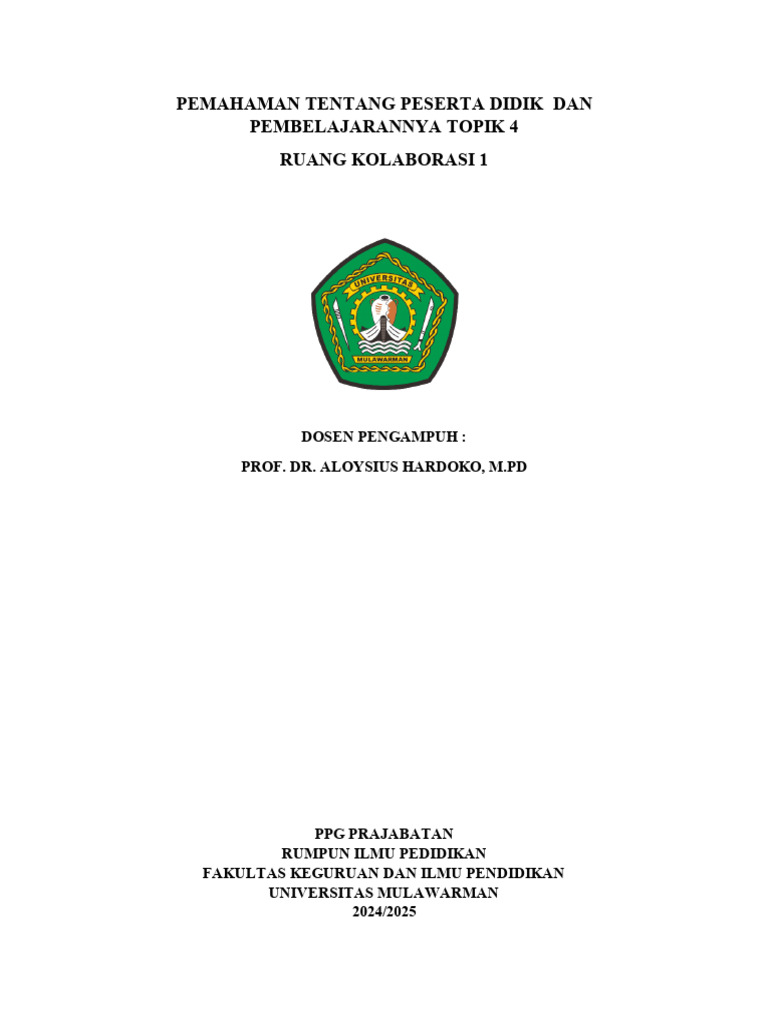 PEMAHAMAN TENTANG PESERTA DIDIK DAN PEMBELAJARANNYA TOPIK 4

RUANG KOLABORASI 1

UNIVERSITAS
MULAWARMAN

DOSEN PENGAMPUH :

PROF. DR. ALOYSIUS HARDOKO, M.PD

PPG PRAJABATAN
RUMPUN ILMU PEDIDIKAN
FAKULTAS KEGURUAN DAN ILMU PENDIDIKAN
UNIVERSITAS MULAWARMAN
2024/2025